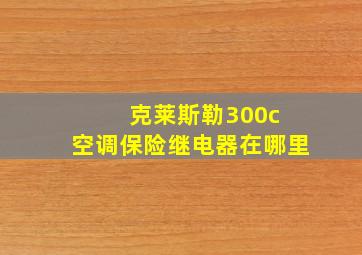 克莱斯勒300c
空调保险继电器在哪里